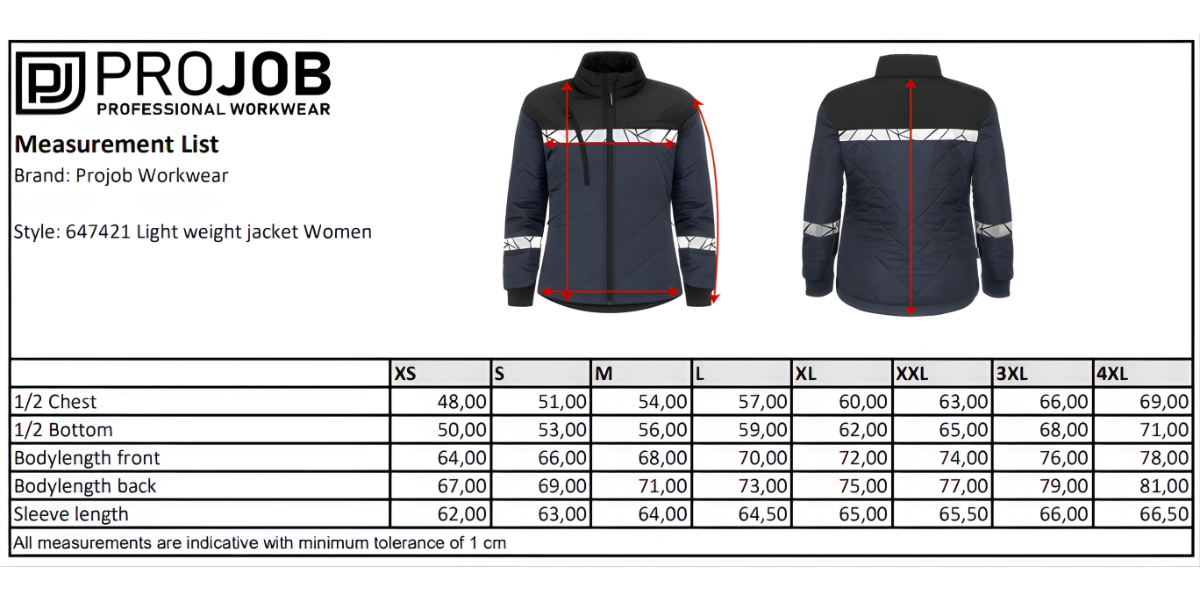 PJ PROJOB
PROFESSIONAL WORKWEAR

Measurement List
Brand: Projob Workwear

Style: 647421 Light weight jacket Women

| | XS | S | M | L | XL | XXL | 3XL | 4XL |
|---|---|---|---|---|---|---|---|---|
| 1/2 Chest | 48,00 | 51,00 | 54,00 | 57,00 | 60,00 | 63,00 | 66,00 | 69,00 |
| 1/2 Bottom | 50,00 | 53,00 | 56,00 | 59,00 | 62,00 | 65,00 | 68,00 | 71,00 |
| Bodylength front | 64,00 | 66,00 | 68,00 | 70,00 | 72,00 | 74,00 | 76,00 | 78,00 |
| Bodylength back | 67,00 | 69,00 | 71,00 | 73,00 | 75,00 | 77,00 | 79,00 | 81,00 |
| Sleeve length | 62,00 | 63,00 | 64,00 | 64,50 | 65,00 | 65,50 | 66,00 | 66,50 |

All measurements are indicative with minimum tolerance of 1 cm